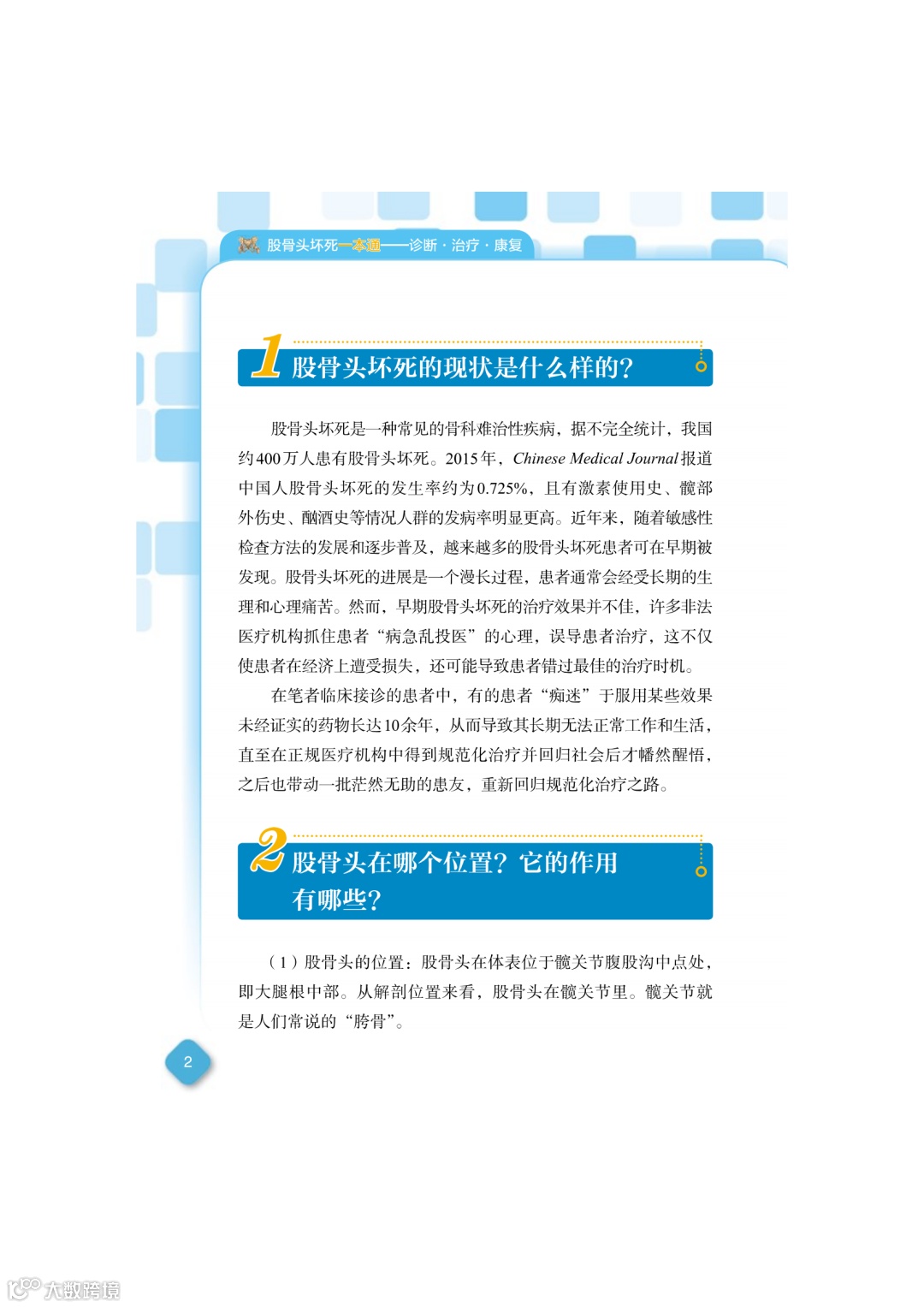 股骨头坏死一本通——诊断·治疗·康复

1 股骨头坏死的现状是什么样的?

股骨头坏死是一种常见的骨科难治性疾病，据不完全统计，我国约400万人患有股骨头坏死。2015年，Chinese Medical Journal报道中国人股骨头坏死的发生率约为0.725%，且有激素使用史、髋部外伤史、酗酒史等情况人群的发病率明显更高。近年来，随着敏感性检查方法的发展和逐步普及，越来越多的股骨头坏死患者可在早期被发现。股骨头坏死的进展是一个漫长过程，患者通常会经受长期的生理和心理痛苦。然而，早期股骨头坏死的治疗效果并不佳，许多非法医疗机构抓住患者“病急乱投医”的心理，误导患者治疗，这不仅使患者在经济上遭受损失，还可能导致患者错过最佳的治疗时机。

在笔者临床接诊的患者中，有的患者“痴迷”于服用某些效果未经证实的药物长达10余年，从而导致其长期无法正常工作和生活，直至在正规医疗机构中得到规范化治疗并回归社会后才幡然醒悟，之后也带动一批茫然无助的患友，重新回归规范化治疗之路。

2 股骨头在哪个位置？它的作用有哪些?

（1）股骨头的位置：股骨头在体表位于髋关节腹股沟中点处，即大腿根中部。从解剖位置来看，股骨头在髋关节里。髋关节就是人们常说的“胯骨”。

2

大数跨境